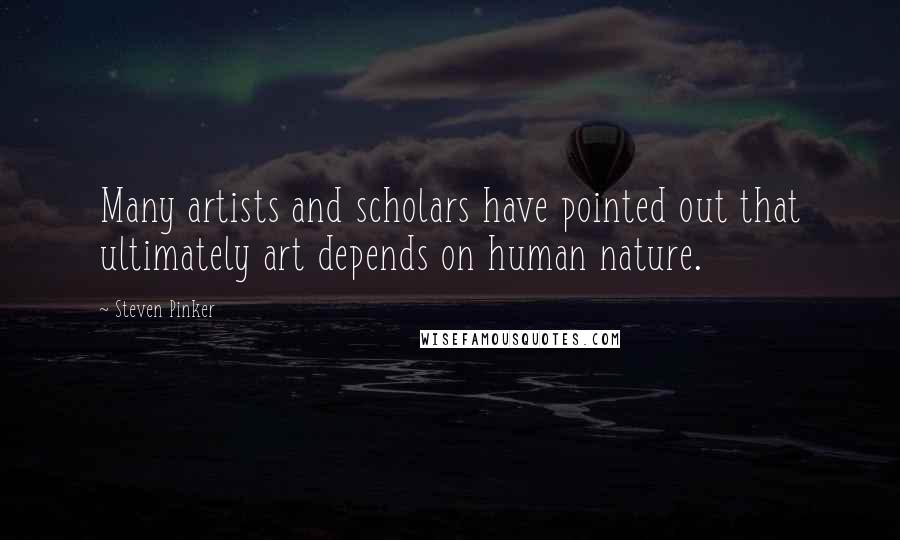 Many artists and scholars have pointed out that ultimately art depends on human nature.

~ Steven Pinker

WISEFAMOUSQUOTES.COM